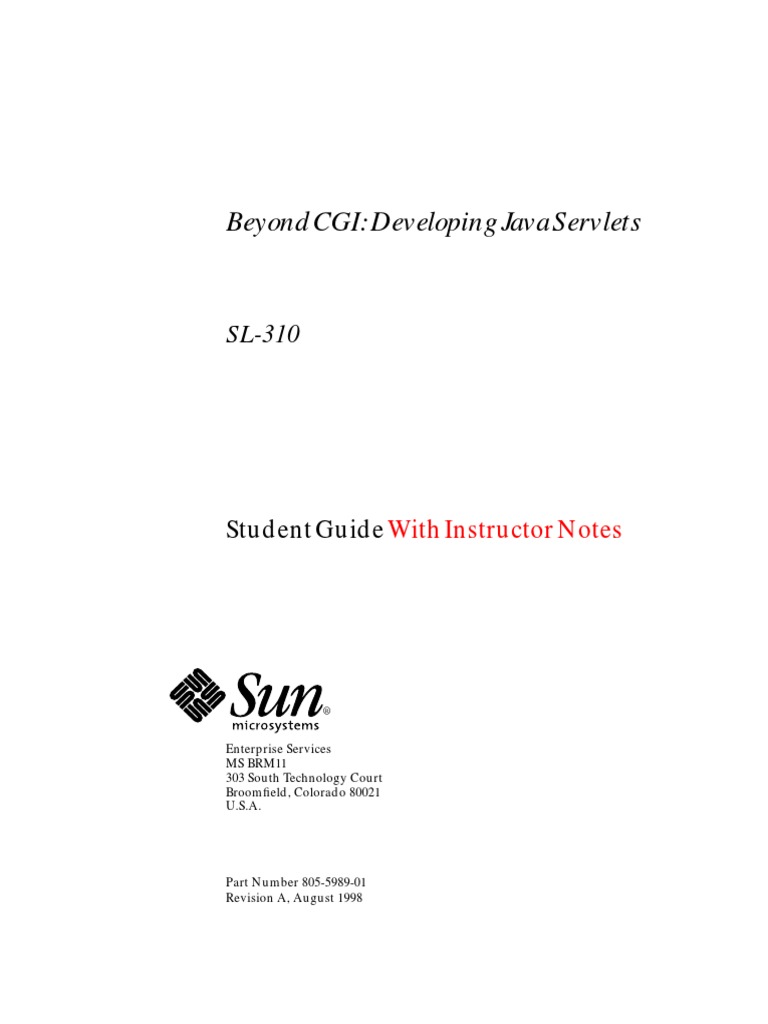 Beyond CGI: Developing Java Servlets

SL-310

Student Guide With Instructor Notes

Sun®
microsystems

Enterprise Services
MS BRM11
303 South Technology Court
Broomfield, Colorado 80021
U.S.A.

Part Number 805-5989-01
Revision A, August 1998